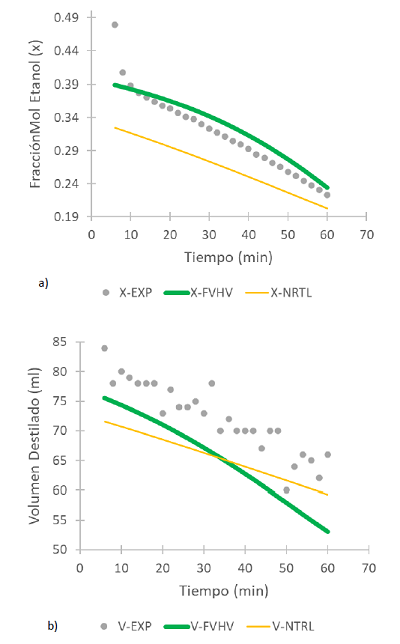 0.49
0.44
0.39
0.34
0.29
0.24
0.19
FracciónMol Etanol (x)
0 10 20 30 40 50 60 70
Tiempo (min)

a)

X-EXP X-FVHV X-NRTL

85
80
75
70
65
60
55
50
Volumen Destilado (ml)
0 10 20 30 40 50 60 70
Tiempo (min)

b)

V-EXP V-FVHV V-NTRL